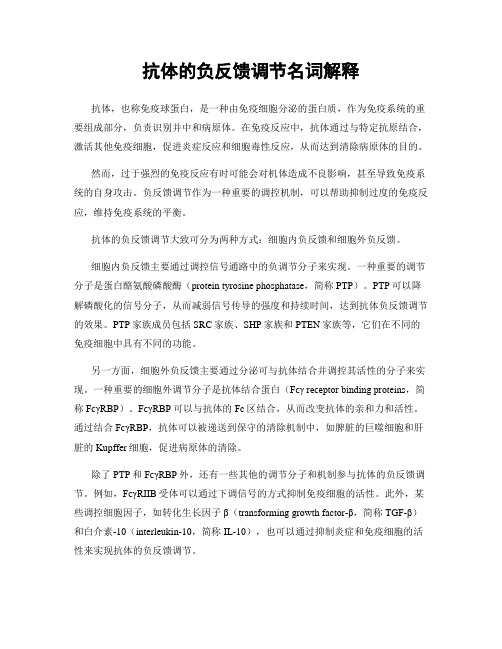 抗体的负反馈调节名词解释

抗体，也称免疫球蛋白，是一种由免疫细胞分泌的蛋白质，作为免疫系统的重要组成部分，负责识别并中和病原体。在免疫反应中，抗体通过与特定抗原结合，激活其他免疫细胞，促进炎症反应和细胞毒性反应，从而达到清除病原体的目的。

然而，过于强烈的免疫反应有时可能会对机体造成不良影响，甚至导致免疫系统的自身攻击。负反馈调节作为一种重要的调控机制，可以帮助抑制过度的免疫反应，维持免疫系统的平衡。

抗体的负反馈调节大致可分为两种方式：细胞内负反馈和细胞外负反馈。

细胞内负反馈主要通过调控信号通路中的负调节分子来实现。一种重要的调节分子是蛋白酪氨酸磷酸酶（protein tyrosine phosphatase，简称 PTP）。PTP 可以降解磷酸化的信号分子，从而减弱信号传导的强度和持续时间，达到抗体负反馈调节的效果。PTP 家族成员包括 SRC 家族、SHP 家族和 PTEN 家族等，它们在不同的免疫细胞中具有不同的功能。

另一方面，细胞外负反馈主要通过分泌可与抗体结合并调控其活性的分子来实现。一种重要的细胞外调节分子是抗体结合蛋白（Fcγ receptor binding proteins，简称 FcγRBP）。FcγRBP 可以与抗体的 Fc 区结合，从而改变抗体的亲和力和活性。通过结合 FcγRBP，抗体可以被递送到保守的清除机制中，如脾脏的巨噬细胞和肝脏的 Kupffer 细胞，促进病原体的清除。

除了 PTP 和 FcγRBP 外，还有一些其他的调节分子和机制参与抗体的负反馈调节。例如，FcγRIIB 受体可以通过下调信号的方式抑制免疫细胞的活性。此外，某些调控细胞因子，如转化生长因子 β（transforming growth factor-β，简称 TGF-β）和白介素-10（interleukin-10，简称 IL-10），也可以通过抑制炎症和免疫细胞的活性来实现抗体的负反馈调节。